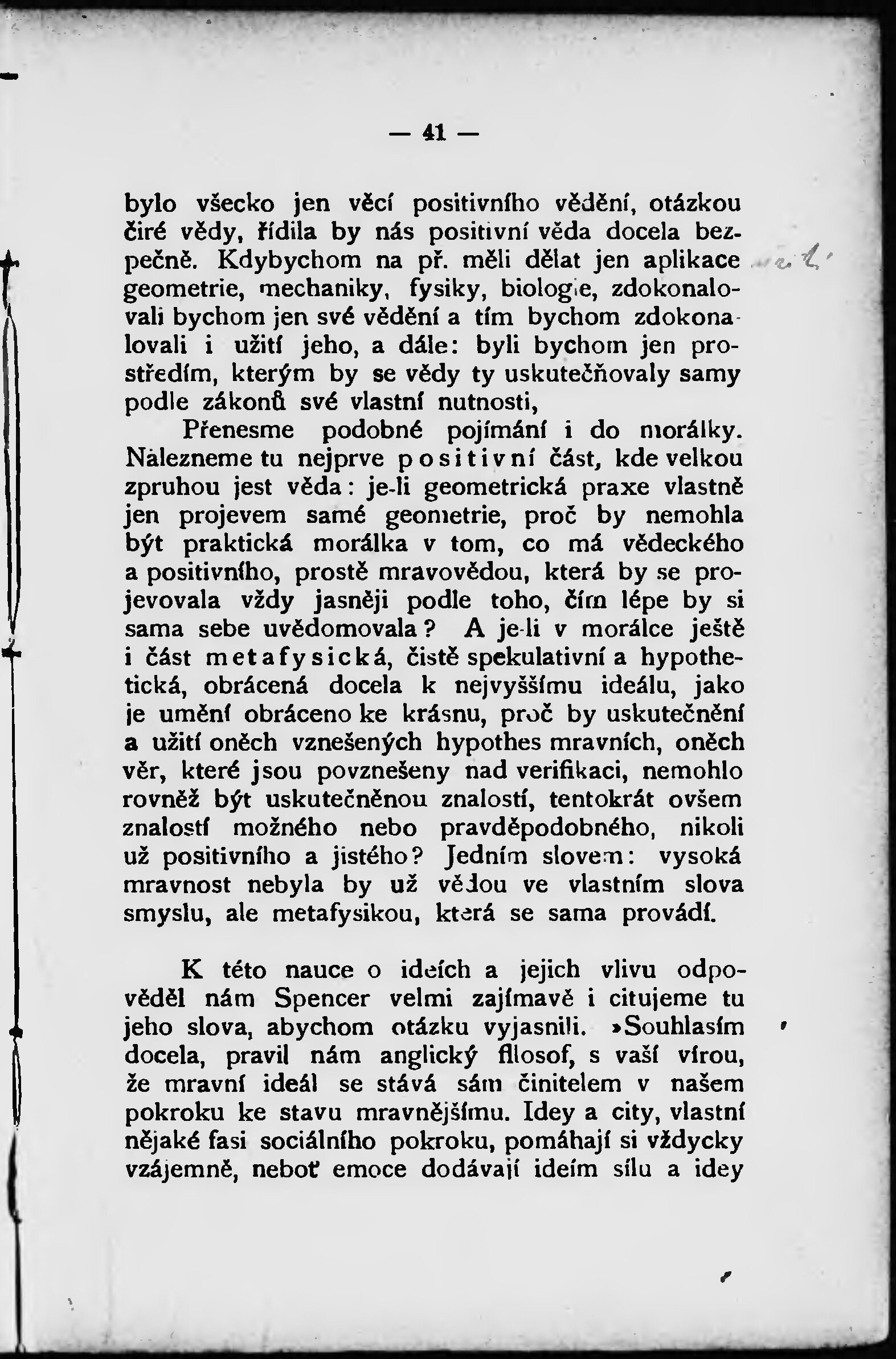 — 41 —

bylo všecko jen věcí positivního vědění, otázkou čiré vědy, řídila by nás positivní věda docela bezpečně. Kdybychom na př. měli dělat jen aplikace geometrie, mechaniky, fysiky, biologie, zdokonalovali bychom jen své vědění a tím bychom zdokonalovali i užití jeho, a dále: byli bychom jen prostředím, kterým by se vědy ty uskutečňovaly samy podle zákonů své vlastní nutnosti,

Přenesme podobné pojímání i do morálky. Nalezneme tu nejprve positivní část, kde velkou zpruhou jest věda: je-li geometrická praxe vlastně jen projevem samé geometrie, proč by nemohla být praktická morálka v tom, co má vědeckého a positivního, prostě mravovědou, která by se projevovala vždy jasněji podle toho, čím lépe by si sama sebe uvědomovala? A je-li v morálce ještě i část metafysická, čistě spekulativní a hypothetická, obrácená docela k nejvyššímu ideálu, jako je umění obráceno ke krásnu, proč by uskutečnění a užití oněch vznešených hypothes mravních, oněch věr, které jsou povzneseny nad verifikaci, nemohlo rovněž být uskutečněnou znalostí, tentokrát ovšem znalostí možného nebo pravděpodobného, nikoli už positivního a jistého? Jedním slovem: vysoká mravnost nebyla by už vědou ve vlastním slova smyslu, ale metafysikou, která se sama provádí.

K této nauce o ideích a jejich vlivu odpověděl nám Spencer velmi zajímavě i citujeme tu jeho slova, abychom otázku vyjasnili. »Souhlasím docela, pravil nám anglický filosof, s vaší vírou, že mravní ideál se stává sám činitelem v našem pokroku ke stavu mravnějšímu. Idey a city, vlastní nějaké fasi sociálního pokroku, pomáhají si vždycky vzájemně, neboť emoce dodávají ideím sílu a idey